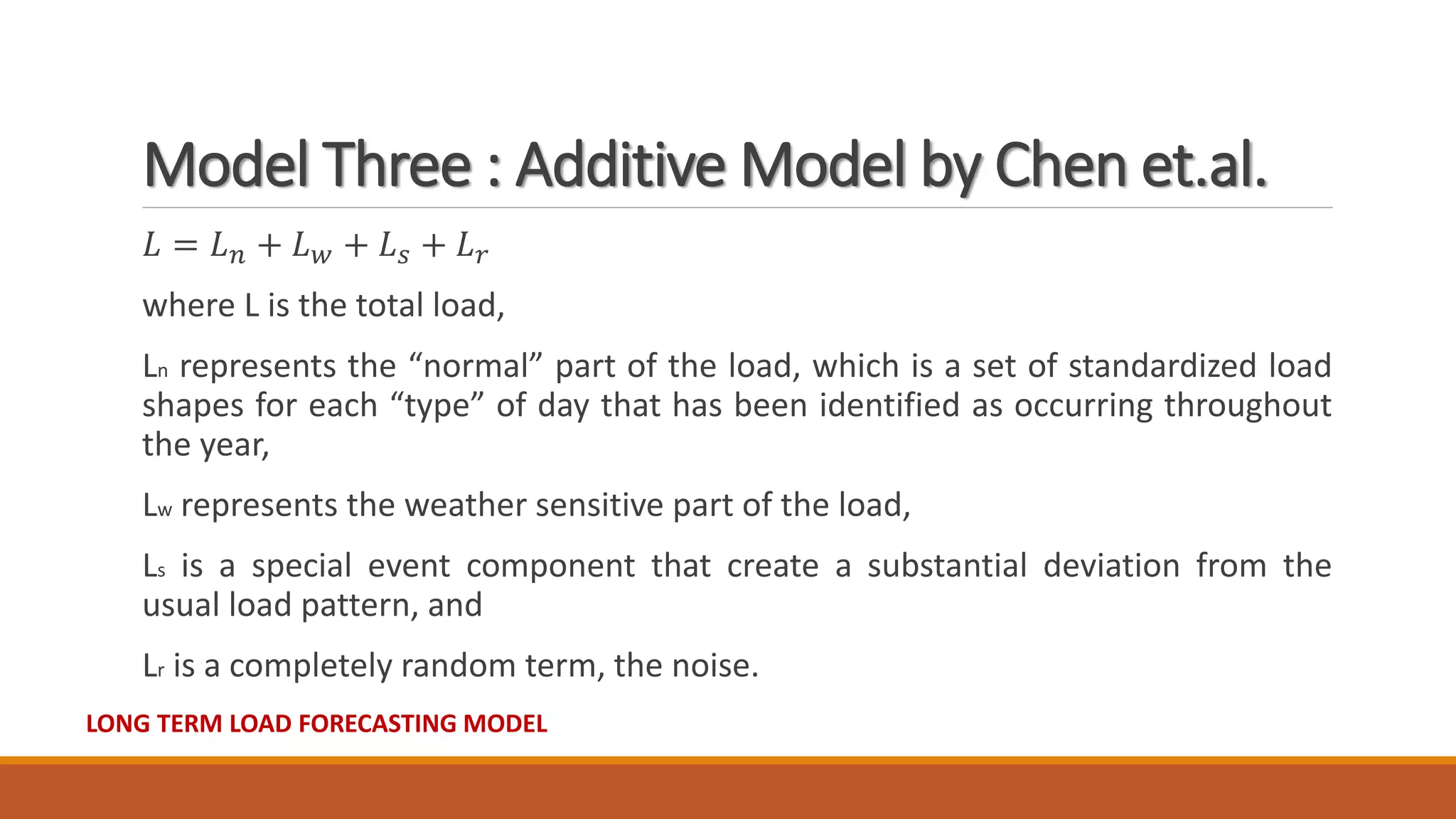 Model Three : Additive Model by Chen et.al.

$L = L_n + L_w + L_s + L_r$

where L is the total load,

$L_n$ represents the “normal” part of the load, which is a set of standardized load shapes for each “type” of day that has been identified as occurring throughout the year,

$L_w$ represents the weather sensitive part of the load,

$L_s$ is a special event component that create a substantial deviation from the usual load pattern, and

$L_r$ is a completely random term, the noise.

LONG TERM LOAD FORECASTING MODEL